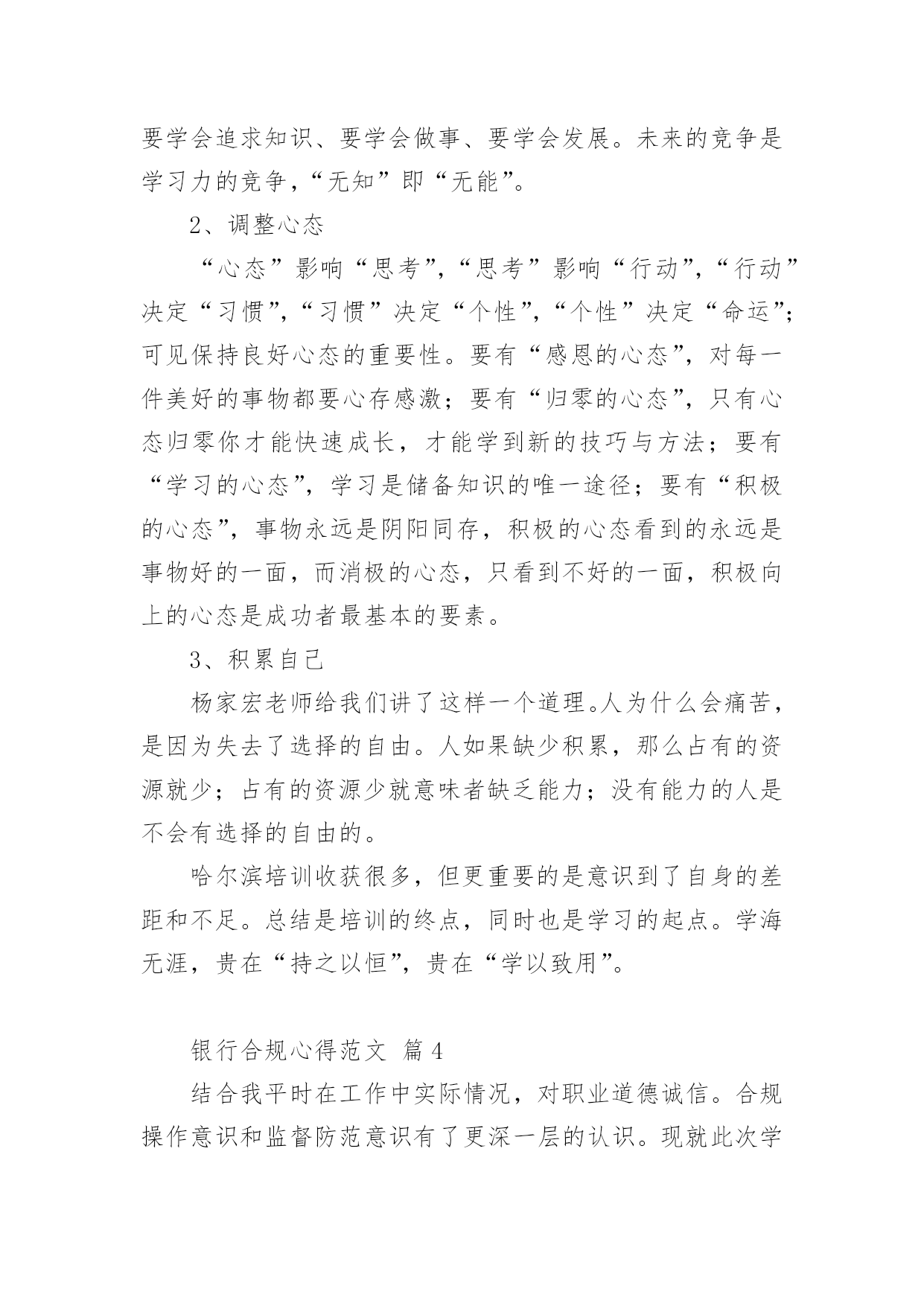 要学会追求知识、要学会做事、要学会发展。未来的竞争是学习力的竞争，“无知”即“无能”。

2、调整心态

“心态”影响“思考”，“思考”影响“行动”，“行动”决定“习惯”，“习惯”决定“个性”，“个性”决定“命运”；可见保持良好心态的重要性。要有“感恩的心态”，对每一件美好的事物都要心存感激；要有“归零的心态”，只有心态归零你才能快速成长，才能学到新的技巧与方法；要有“学习的心态”，学习是储备知识的唯一途径；要有“积极的心态”，事物永远是阴阳同存，积极的心态看到的永远是事物好的一面，而消极的心态，只看到不好的一面，积极向上的心态是成功者最基本的要素。

3、积累自己

杨家宏老师给我们讲了这样一个道理。人为什么会痛苦，是因为失去了选择的自由。人如果缺少积累，那么占有的资源就少；占有的资源少就意味者缺乏能力；没有能力的人是不会有选择的自由的。

哈尔滨培训收获很多，但更重要的是意识到了自身的差距和不足。总结是培训的终点，同时也是学习的起点。学海无涯，贵在“持之以恒”，贵在“学以致用”。

银行合规心得范文 篇4

结合我平时在工作中实际情况，对职业道德诚信。合规操作意识和监督防范意识有了更深一层的认识。现就此次学